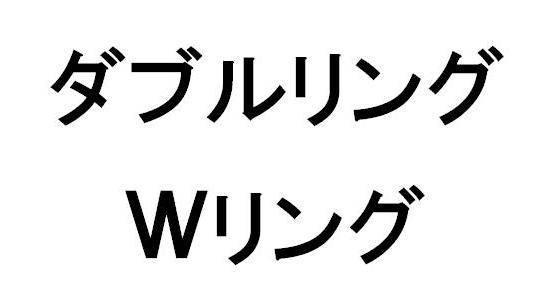 ダブルリング

Wリング